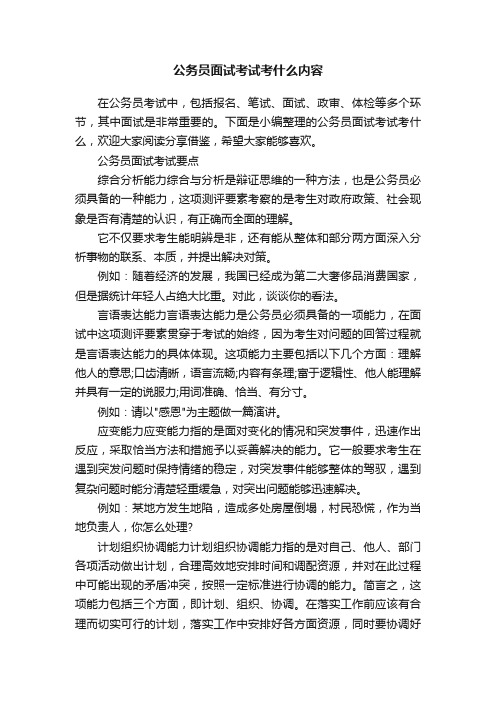 公务员面试考试考什么内容

在公务员考试中，包括报名、笔试、面试、政审、体检等多个环节，其中面试是非常重要的。下面是小编整理的公务员面试考试考什么，欢迎大家阅读分享借鉴，希望大家能够喜欢。

公务员面试考试要点

综合分析能力综合与分析是辩证思维的一种方法，也是公务员必须具备的一种能力，这项测评要素考察的是考生对政府政策、社会现象是否有清楚的认识，有正确而全面的理解。

它不仅要求考生能明辨是非，还有能从整体和部分两方面深入分析事物的联系、本质，并提出解决对策。

例如：随着经济的发展，我国已经成为第二大奢侈品消费国家，但是据统计年轻人占绝大比重。对此，谈谈你的看法。

言语表达能力言语表达能力是公务员必须具备的一项能力，在面试中这项测评要素贯穿于考试的始终，因为考生对问题的回答过程就是言语表达能力的具体体现。这项能力主要包括以下几个方面：理解他人的意思;口齿清晰，语言流畅;内容有条理;富于逻辑性、他人能理解并具有一定的说服力;用词准确、恰当、有分寸。

例如：请以"感恩"为主题做一篇演讲。

应变能力应变能力指的是面对变化的情况和突发事件，迅速作出反应，采取恰当方法和措施予以妥善解决的能力。它一般要求考生在遇到突发问题时保持情绪的稳定，对突发事件能够整体的驾驭，遇到复杂问题时能分清楚轻重缓急，对突出问题能够迅速解决。

例如：某地方发生地陷，造成多处房屋倒塌，村民恐慌，作为当地负责人，你怎么处理?

计划组织协调能力计划组织协调能力指的是对自己、他人、部门各项活动做出计划，合理高效地安排时间和调配资源，并对在此过程中可能出现的矛盾冲突，按照一定标准进行协调的能力。简言之，这项能力包括三个方面，即计划、组织、协调。在落实工作前应该有合理而切实可行的计划，落实工作中安排好各方面资源，同时要协调好